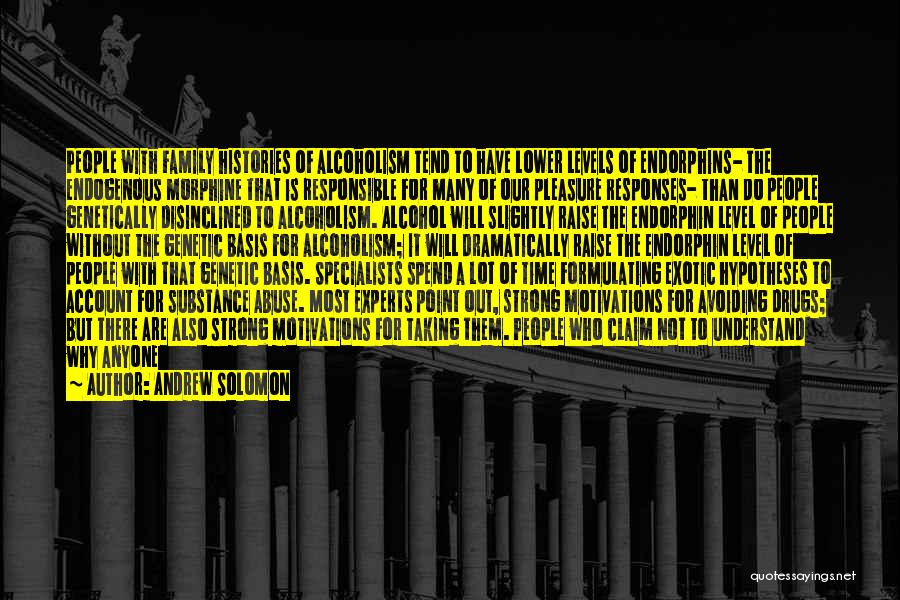 PEOPLE WITH FAMILY HISTORIES OF ALCOHOLISM TEND TO HAVE LOWER LEVELS OF ENDORPHINS- THE ENDOGENOUS MORPHINE THAT IS RESPONSIBLE FOR MANY OF OUR PLEASURE RESPONSES- THAN DO PEOPLE GENETICALLY DISINCLINED TO ALCOHOLISM. ALCOHOL WILL SLIGHTLY RAISE THE ENDORPHIN LEVEL OF PEOPLE WITHOUT THE GENETIC BASIS FOR ALCOHOLISM; IT WILL DRAMATICALLY RAISE THE ENDORPHIN LEVEL OF PEOPLE WITH THAT GENETIC BASIS. SPECIALISTS SPEND A LOT OF TIME FORMULATING EXOTIC HYPOTHESES TO ACCOUNT FOR SUBSTANCE ABUSE. MOST EXPERTS POINT OUT, STRONG MOTIVATIONS FOR AVOIDING DRUGS; BUT THERE ARE ALSO STRONG MOTIVATIONS FOR TAKING THEM. PEOPLE WHO CLAIM NOT TO UNDERSTAND WHY ANYONE

~ AUTHOR: ANDREW SOLOMON

quotessayings.net